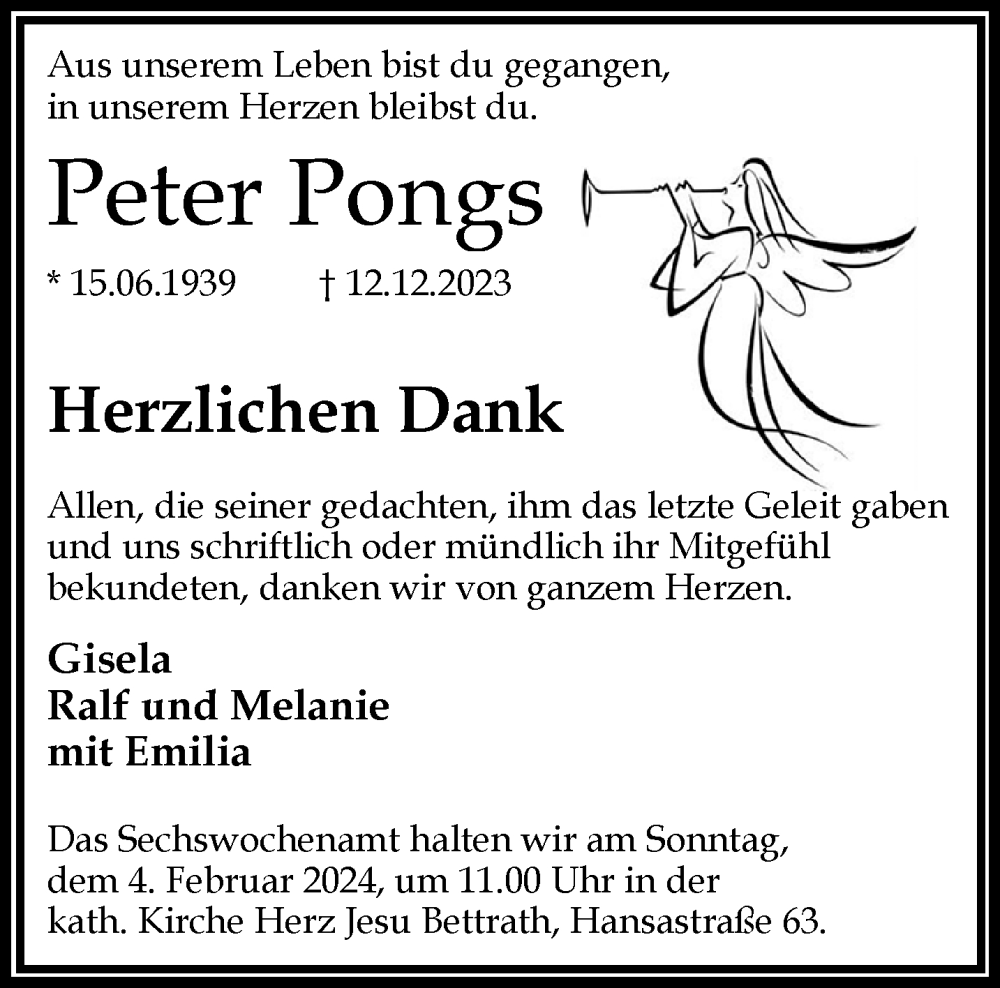 Aus unserem Leben bist du gegangen,
in unserem Herzen bleibst du.

Peter Pongs

* 15.06.1939 † 12.12.2023

Herzlichen Dank

Allen, die seiner gedachten, ihm das letzte Geleit gaben und uns schriftlich oder mündlich ihr Mitgefühl bekundeten, danken wir von ganzem Herzen.

Gisela
Ralf und Melanie
mit Emilia

Das Sechswochenamt halten wir am Sonntag, dem 4. Februar 2024, um 11.00 Uhr in der kath. Kirche Herz Jesu Bettrath, Hansastraße 63.